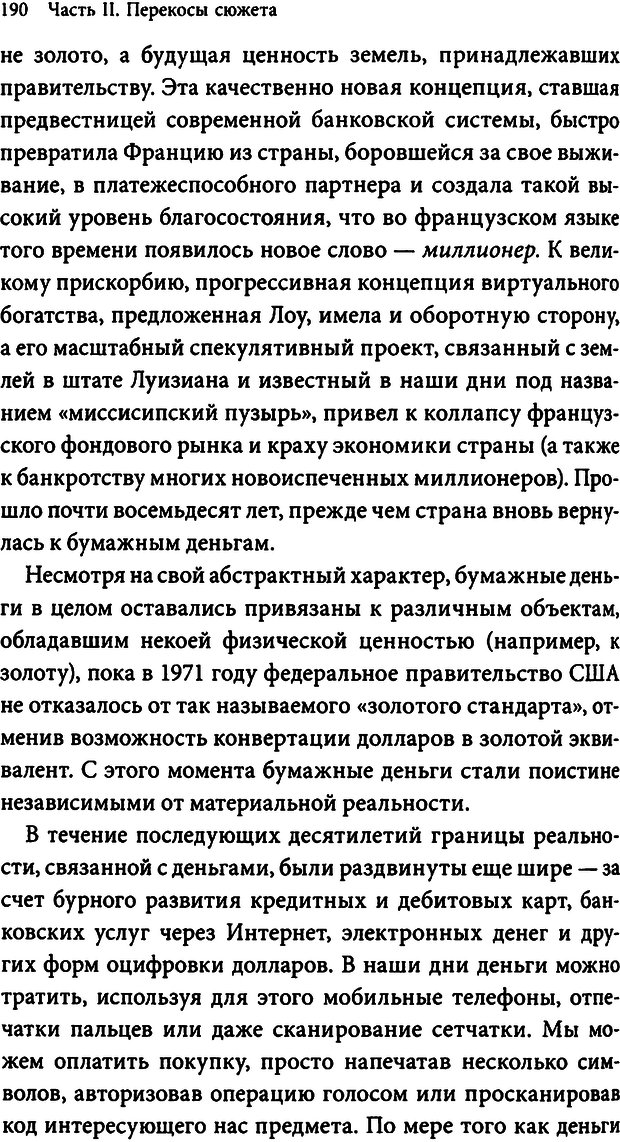 190 Часть II. Перекосы сюжета

не золото, а будущая ценность земель, принадлежавших правительству. Эта качественно новая концепция, ставшая предвестницей современной банковской системы, быстро превратила Францию из страны, боровшейся за свое выживание, в платежеспособного партнера и создала такой высокий уровень благосостояния, что во французском языке того времени появилось новое слово — миллионер. К великому прискорбию, прогрессивная концепция виртуального богатства, предложенная Лоу, имела и оборотную сторону, а его масштабный спекулятивный проект, связанный с землей в штате Луизиана и известный в наши дни под названием «миссисипский пузырь», привел к коллапсу французского фондового рынка и краху экономики страны (а также к банкротству многих новоиспеченных миллионеров). Прошло почти восемьдесят лет, прежде чем страна вновь вернулась к бумажным деньгам.

Несмотря на свой абстрактный характер, бумажные деньги в целом оставались привязаны к различным объектам, обладавшим некоей физической ценностью (например, к золоту), пока в 1971 году федеральное правительство США не отказалось от так называемого «золотого стандарта», отменив возможность конвертации долларов в золотой эквивалент. С этого момента бумажные деньги стали поистине независимыми от материальной реальности.

В течение последующих десятилетий границы реальности, связанной с деньгами, были раздвинуты еще шире — за счет бурного развития кредитных и дебитовых карт, банковских услуг через Интернет, электронных денег и других форм оцифровки долларов. В наши дни деньги можно тратить, используя для этого мобильные телефоны, отпечатки пальцев или даже сканирование сетчатки. Мы можем оплатить покупку, просто напечатав несколько символов, авторизовав операцию голосом или просканировав код интересующего нас предмета. По мере того как деньги